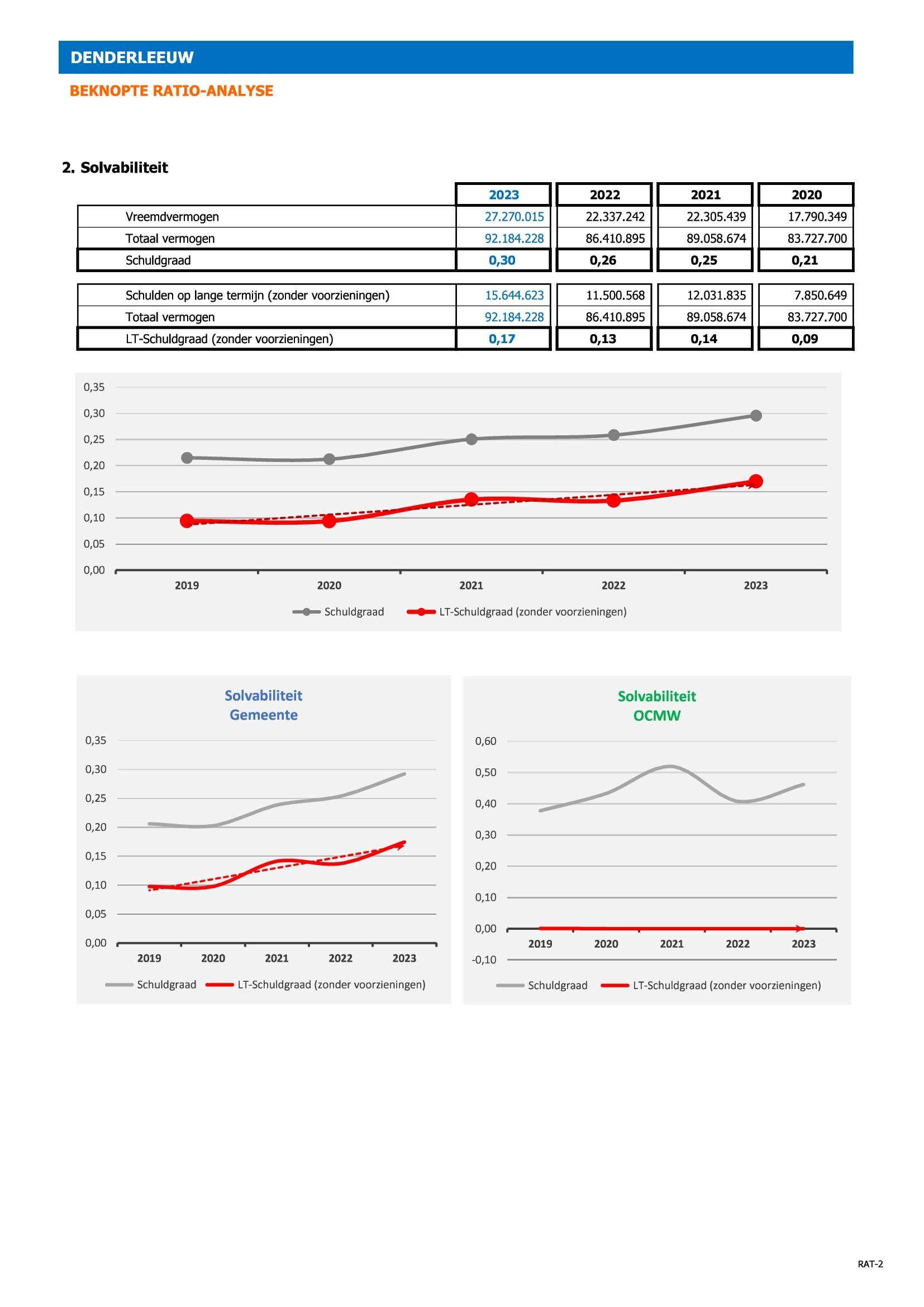 DENDERLEEUW

BEKNOPTE RATIO-ANALYSE

2. Solvabiliteit

| | 2023 | 2022 | 2021 | 2020 |
|---|---|---|---|---|
| Vreemdvermogen | 27.270.015 | 22.337.242 | 22.305.439 | 17.790.349 |
| Totaal vermogen | 92.184.228 | 86.410.895 | 89.058.674 | 83.727.700 |
| Schuldgraad | 0,30 | 0,26 | 0,25 | 0,21 |

| | | | | |
|---|---|---|---|---|
| Schulden op lange termijn (zonder voorzieningen) | 15.644.623 | 11.500.568 | 12.031.835 | 7.850.649 |
| Totaal vermogen | 92.184.228 | 86.410.895 | 89.058.674 | 83.727.700 |
| LT-Schuldgraad (zonder voorzieningen) | 0,17 | 0,13 | 0,14 | 0,09 |

0,35
0,30
0,25
0,20
0,15
0,10
0,05
0,00
2019 2020 2021 2022 2023
Schuldgraad LT-Schuldgraad (zonder voorzieningen)

Solvabiliteit
Gemeente

0,35
0,30
0,25
0,20
0,15
0,10
0,05
0,00
2019 2020 2021 2022 2023
Schuldgraad LT-Schuldgraad (zonder voorzieningen)

Solvabiliteit
OCMW

0,60
0,50
0,40
0,30
0,20
0,10
0,00
-0,10
2019 2020 2021 2022 2023
Schuldgraad LT-Schuldgraad (zonder voorzieningen)

RAT-2